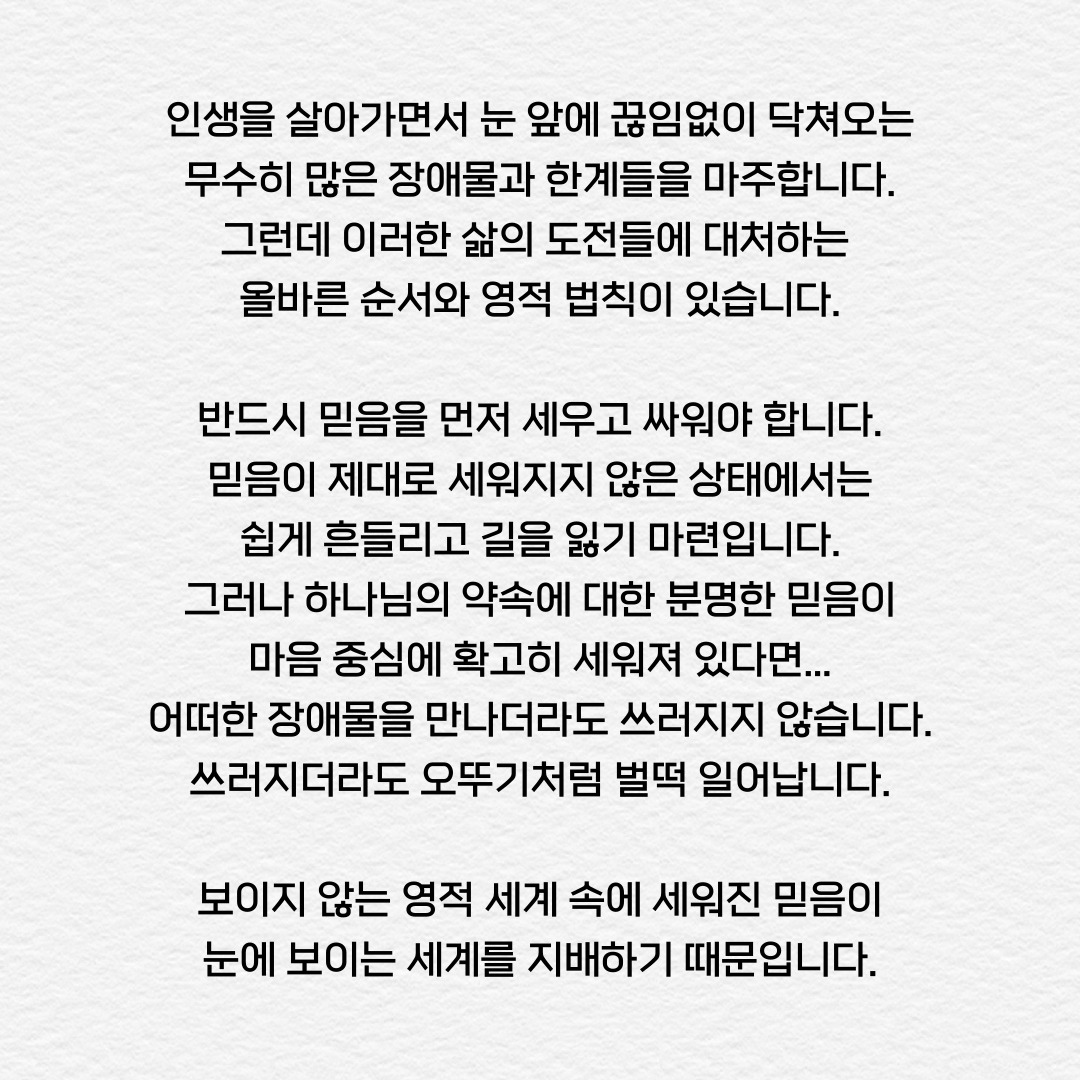 인생을 살아가면서 눈 앞에 끊임없이 닥쳐오는 무수히 많은 장애물과 한계들을 마주합니다. 그런데 이러한 삶의 도전들에 대처하는 올바른 순서와 영적 법칙이 있습니다.

반드시 믿음을 먼저 세우고 싸워야 합니다. 믿음이 제대로 세워지지 않은 상태에서는 쉽게 흔들리고 길을 잃기 마련입니다. 그러나 하나님의 약속에 대한 분명한 믿음이 마음 중심에 확고히 세워져 있다면... 어떠한 장애물을 만나더라도 쓰러지지 않습니다. 쓰러지더라도 오뚜기처럼 벌떡 일어납니다.

보이지 않는 영적 세계 속에 세워진 믿음이 눈에 보이는 세계를 지배하기 때문입니다.